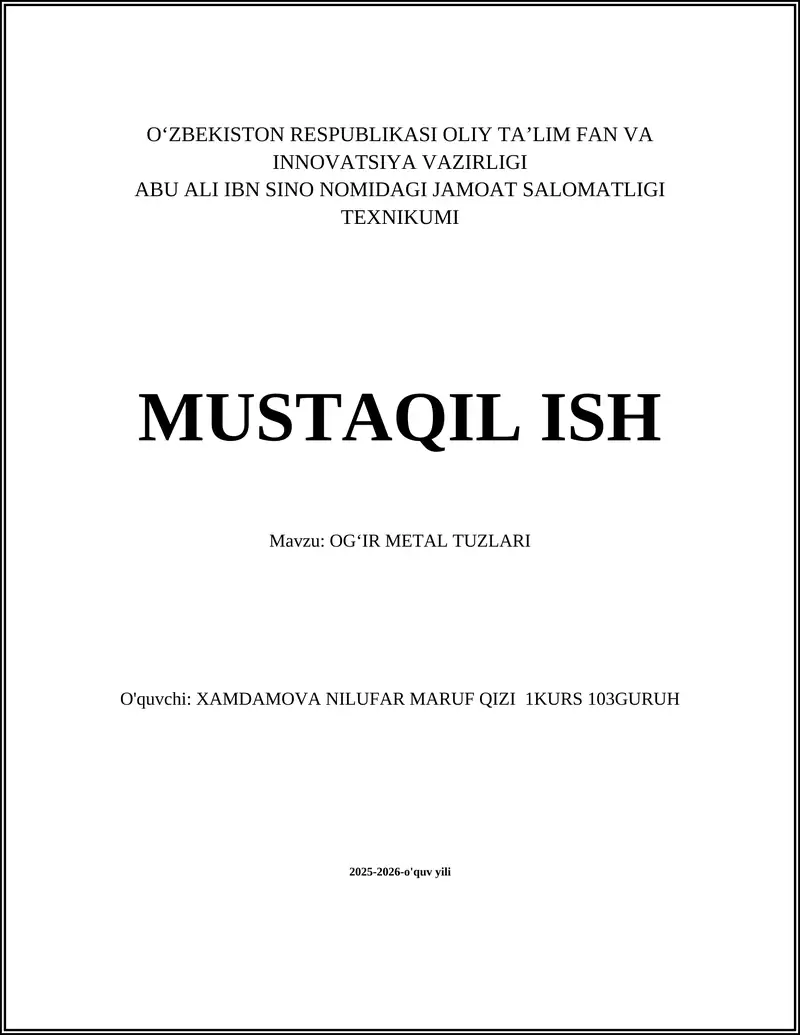 O‘ZBEKISTON RESPUBLIKASI OLIY TA’LIM FAN VA INNOVATSIYA VAZIRLIGI
ABU ALI IBN SINO NOMIDAGI JAMOAT SALOMATLIGI TEXNIKUMI

MUSTAQIL ISH

Mavzu: OG‘IR METAL TUZLARI

O'quvchi: XAMDAMOVA NILUFAR MARUF QIZI 1KURS 103GURUH

2025-2026-o'quv yili